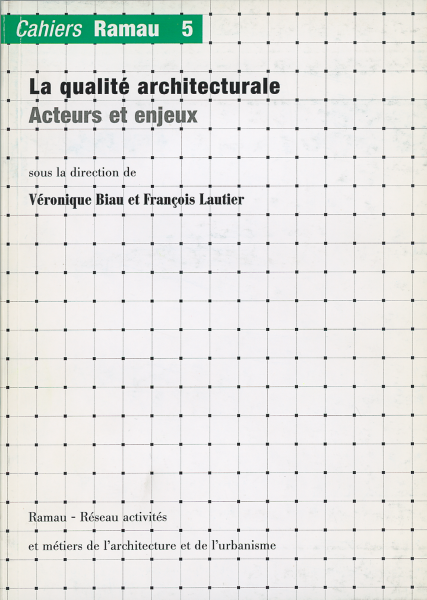 Cahiers Ramau 5

La qualité architecturale
Acteurs et enjeux

sous la direction de

Véronique Biau et François Lautier

Ramau - Réseau activités et métiers de l'architecture et de l'urbanisme